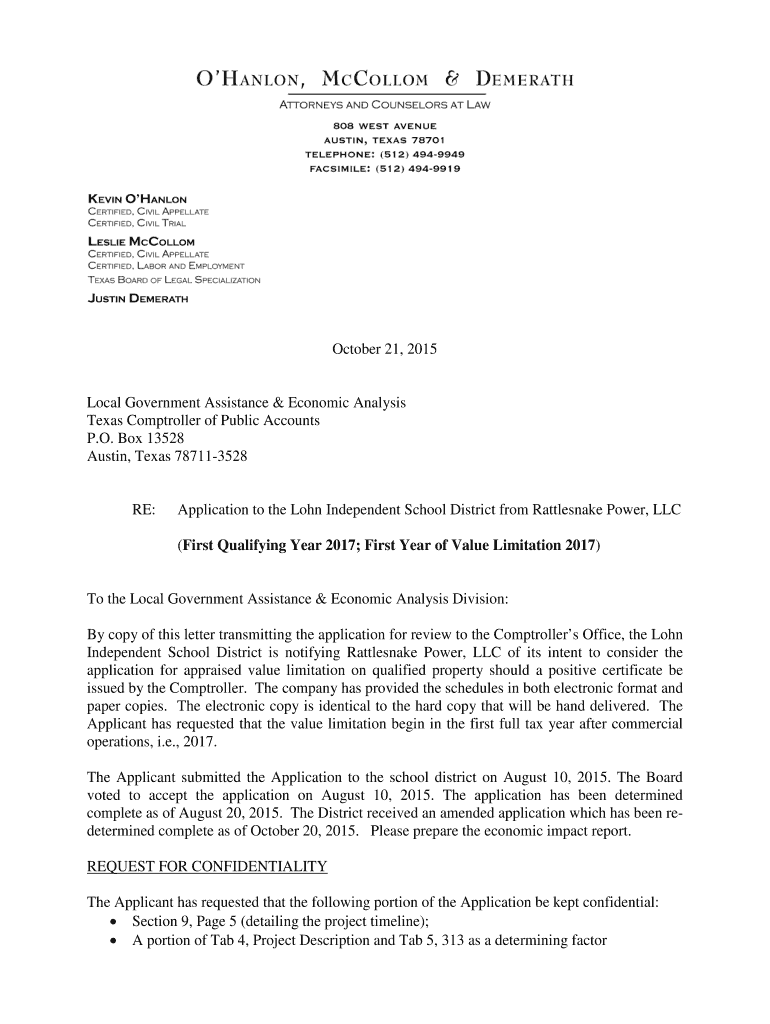 O'HANLON, MCCOLLOM & DEMERATH
ATTORNEYS AND COUNSELORS AT LAW
808 WEST AVENUE
AUSTIN, TEXAS 78701
TELEPHONE: (512) 494-9949
FACSIMILE: (512) 494-9919

KEVIN O'HANLON
CERTIFIED, CIVIL APPELLATE
CERTIFIED, CIVIL TRIAL
LESLIE MCCOLLOM
CERTIFIED, CIVIL APPELLATE
CERTIFIED, LABOR AND EMPLOYMENT
TEXAS BOARD OF LEGAL SPECIALIZATION
JUSTIN DEMERATH

October 21, 2015

Local Government Assistance & Economic Analysis
Texas Comptroller of Public Accounts
P.O. Box 13528
Austin, Texas 78711-3528

RE: Application to the Lohn Independent School District from Rattlesnake Power, LLC

(First Qualifying Year 2017; First Year of Value Limitation 2017)

To the Local Government Assistance & Economic Analysis Division:

By copy of this letter transmitting the application for review to the Comptroller's Office, the Lohn Independent School District is notifying Rattlesnake Power, LLC of its intent to consider the application for appraised value limitation on qualified property should a positive certificate be issued by the Comptroller. The company has provided the schedules in both electronic format and paper copies. The electronic copy is identical to the hard copy that will be hand delivered. The Applicant has requested that the value limitation begin in the first full tax year after commercial operations, i.e., 2017.

The Applicant submitted the Application to the school district on August 10, 2015. The Board voted to accept the application on August 10, 2015. The application has been determined complete as of August 20, 2015. The District received an amended application which has been re-determined complete as of October 20, 2015. Please prepare the economic impact report.

REQUEST FOR CONFIDENTIALITY

The Applicant has requested that the following portion of the Application be kept confidential:
• Section 9, Page 5 (detailing the project timeline);
• A portion of Tab 4, Project Description and Tab 5, 313 as a determining factor